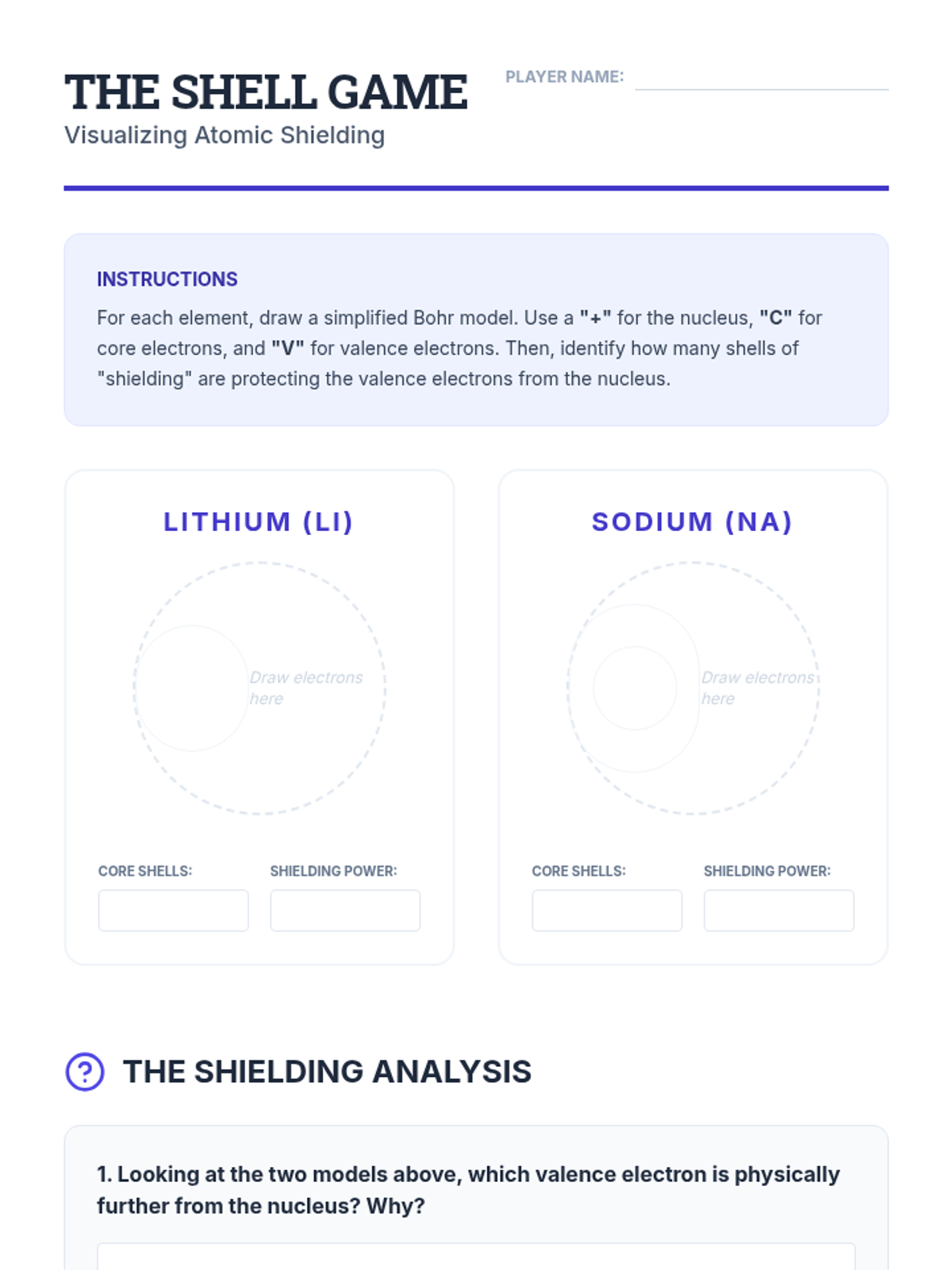 THE SHELL GAME

Visualizing Atomic Shielding

PLAYER NAME: ____

INSTRUCTIONS

For each element, draw a simplified Bohr model. Use a "+" for the nucleus, "C" for core electrons, and "V" for valence electrons. Then, identify how many shells of "shielding" are protecting the valence electrons from the nucleus.

LITHIUM (LI)

Draw electrons here

CORE SHELLS:

SHIELDING POWER:

SODIUM (NA)

Draw electrons here

CORE SHELLS:

SHIELDING POWER:

THE SHIELDING ANALYSIS

1. Looking at the two models above, which valence electron is physically further from the nucleus? Why?